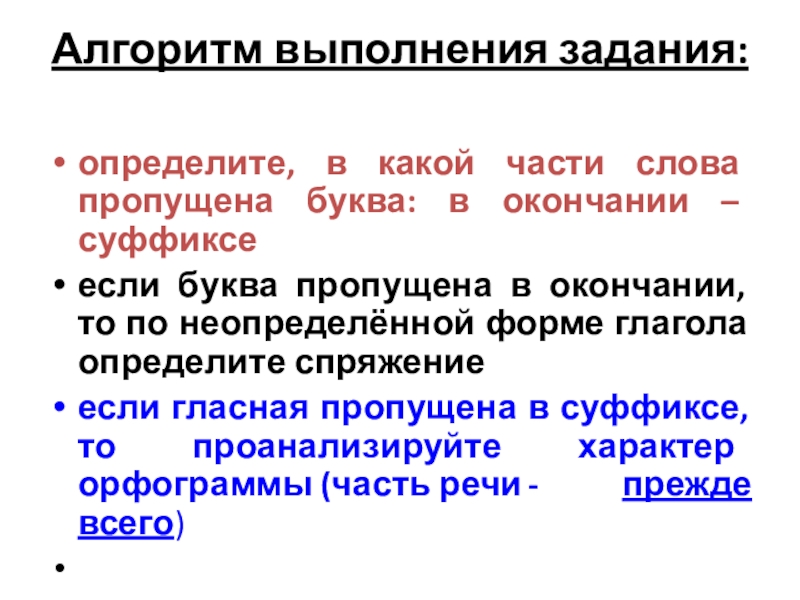 Алгоритм выполнения задания:

• определите, в какой части слова пропущена буква: в окончании – суффиксе

• если буква пропущена в окончании, то по неопределённой форме глагола определите спряжение

• если гласная пропущена в суффиксе, то проанализируйте характер орфограммы (часть речи - прежде всего)

•